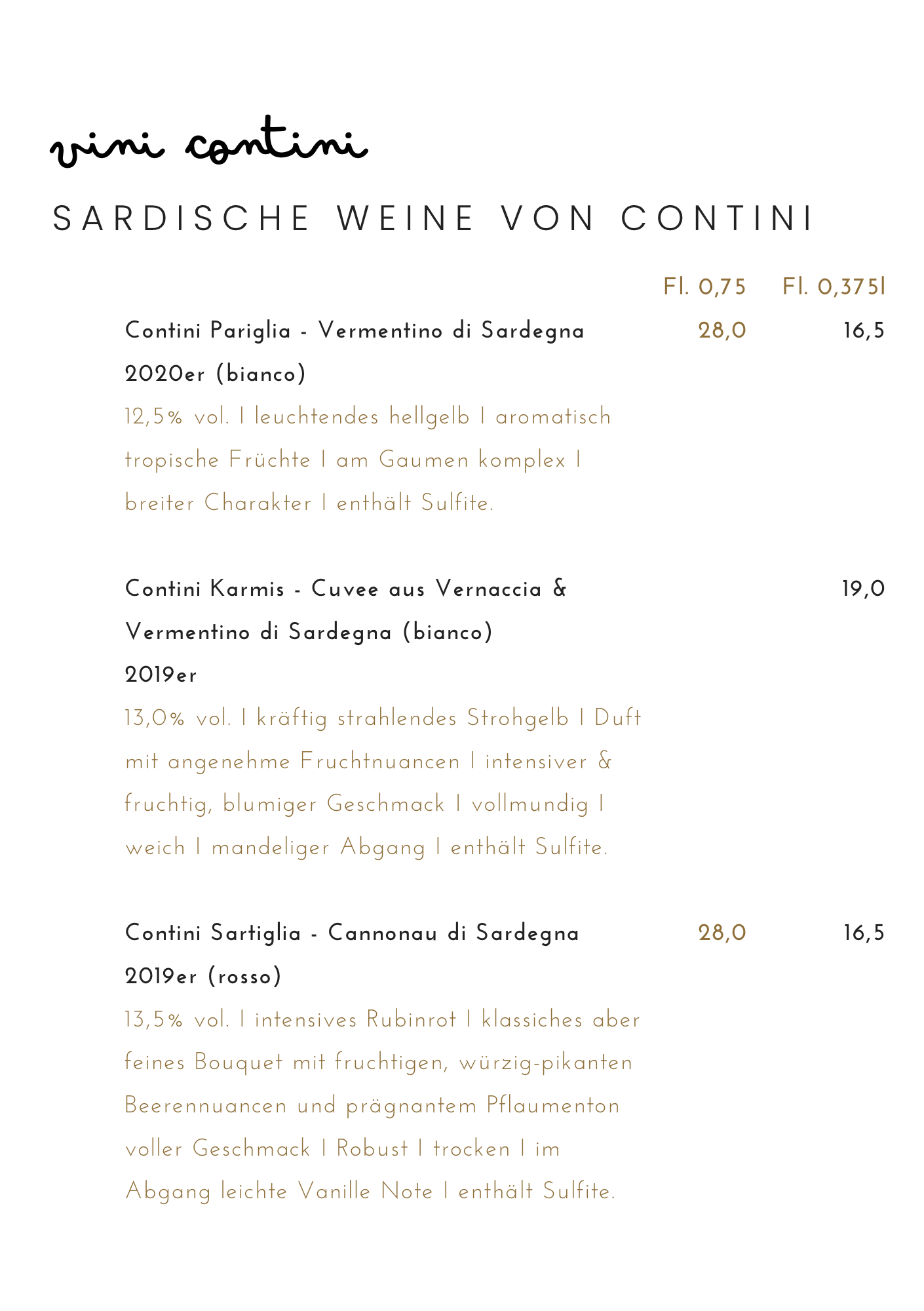 vini contini

SARDISCHE WEINE VON CONTINI

Fl. 0,75 Fl. 0,375l

Contini Pariglia - Vermentino di Sardegna 2020er (bianco) 28,0 16,5

12,5% vol. I leuchtendes hellgelb I aromatisch tropische Früchte I am Gaumen komplex I breiter Charakter I enthält Sulfite.

Contini Karmis - Cuvee aus Vernaccia & Vermentino di Sardegna (bianco) 2019er 19,0

13,0% vol. I kräftig strahlendes Strohgelb I Duft mit angenehme Fruchtnuancen I intensiver & fruchtig, blumiger Geschmack I vollmundig I weich I mandeliger Abgang I enthält Sulfite.

Contini Sartiglia - Cannonau di Sardegna 2019er (rosso) 28,0 16,5

13,5% vol. I intensives Rubinrot I klassiches aber feines Bouquet mit fruchtigen, würzig-pikanten Beerennuancen und prägnantem Pflaumenton voller Geschmack I Robust I trocken I im Abgang leichte Vanille Note I enthält Sulfite.